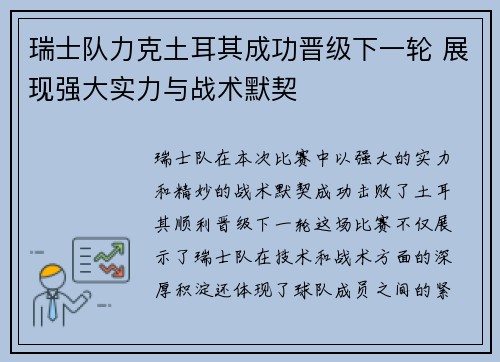 瑞士队力克土耳其成功晋级下一轮 展现强大实力与战术默契

瑞士队在本次比赛中以强大的实力和精妙的战术默契成功击败了土耳其顺利晋级下一轮这场比赛不仅展示了瑞士队在技术和战术方面的深厚积淀还体现了球队成员之间的紧